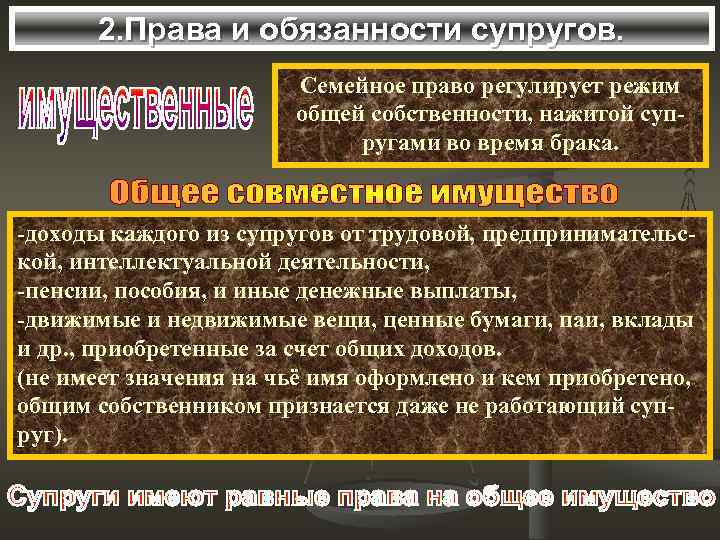 2.Права и обязанности супругов.

имущественные

Семейное право регулирует режим общей собственности, нажитой супругами во время брака.

Общее совместное имущество

-доходы каждого из супругов от трудовой, предпринимательской, интеллектуальной деятельности,
-пенсии, пособия, и иные денежные выплаты,
-движимые и недвижимые вещи, ценные бумаги, паи, вклады и др., приобретенные за счет общих доходов.
(не имеет значения на чьё имя оформлено и кем приобретено, общим собственником признается даже не работающий супруг).

Супруги имеют равные права на общее имущество